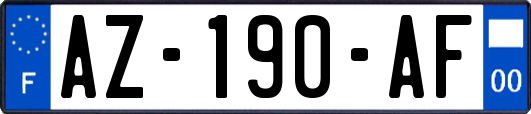 F

AZ-190-AF

00